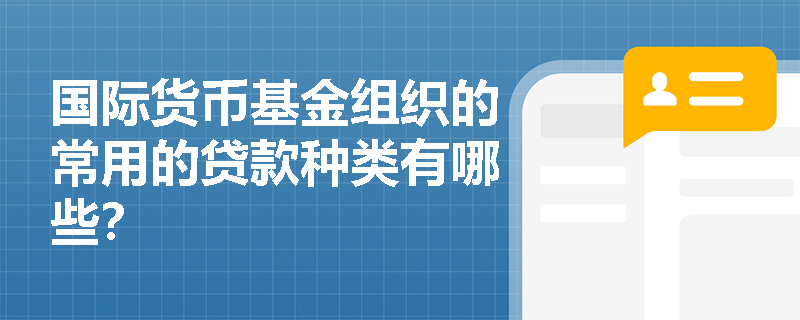 国际货币基金组织的常用的贷款种类有哪些?